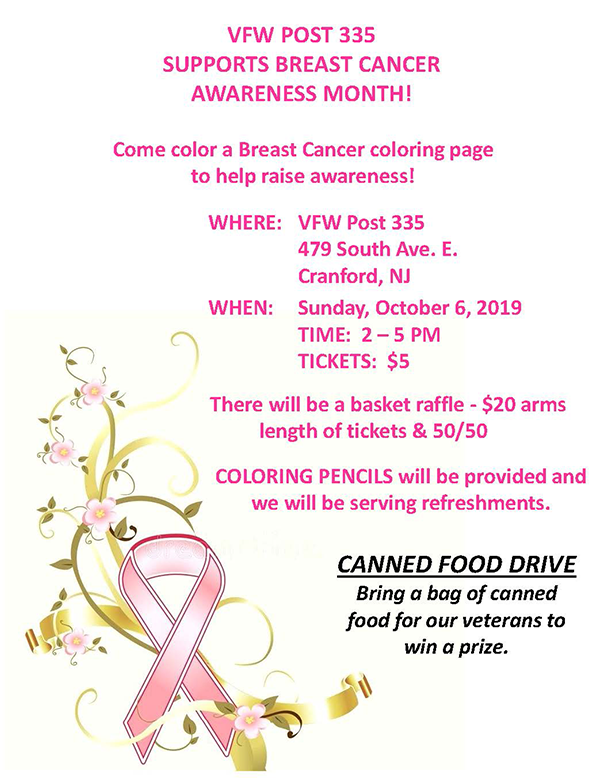 VFW POST 335
SUPPORTS BREAST CANCER
AWARENESS MONTH!

Come color a Breast Cancer coloring page to help raise awareness!

WHERE: VFW Post 335
479 South Ave. E.
Cranford, NJ

WHEN: Sunday, October 6, 2019
TIME: 2 – 5 PM
TICKETS: $5

There will be a basket raffle - $20 arms length of tickets & 50/50

COLORING PENCILS will be provided and we will be serving refreshments.

CANNED FOOD DRIVE
Bring a bag of canned food for our veterans to win a prize.